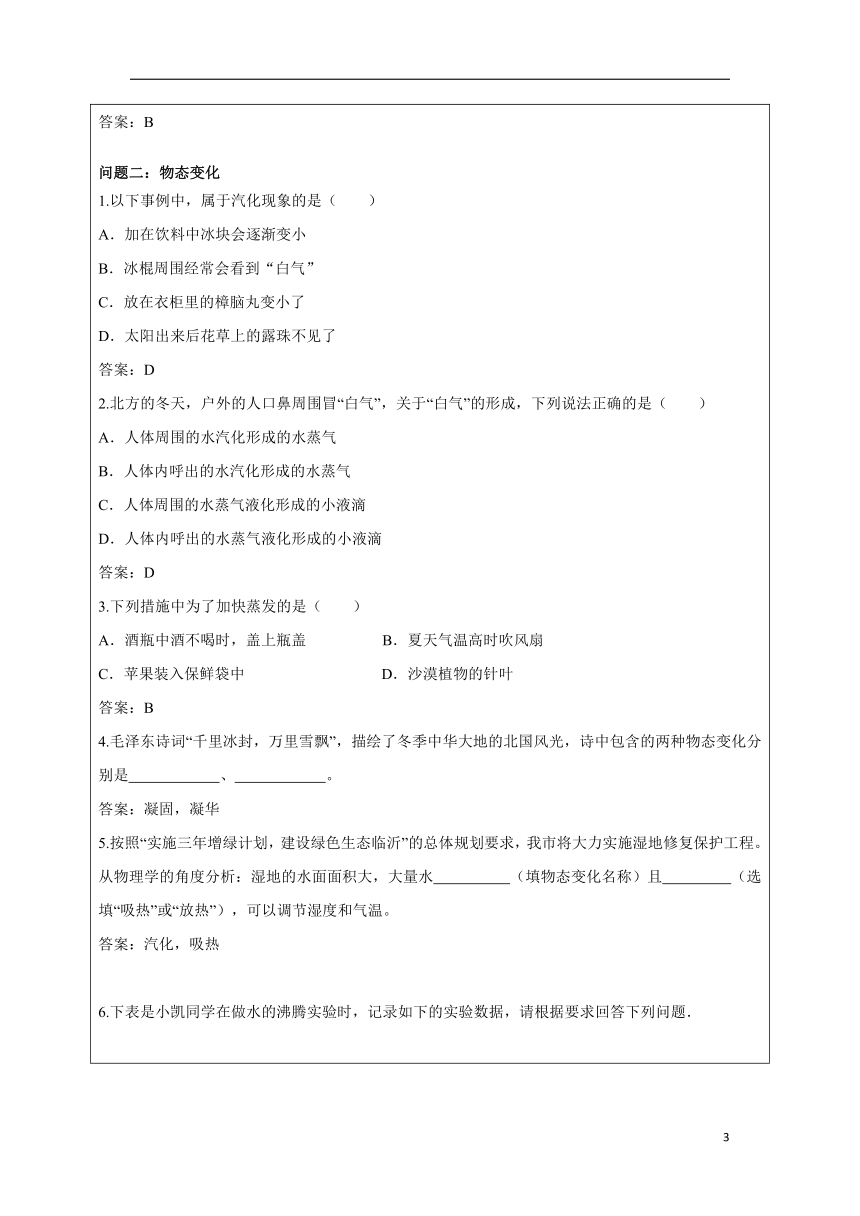 答案：B

问题二：物态变化

1.以下事例中，属于汽化现象的是（　　）

A．加在饮料中冰块会逐渐变小

B．冰棍周围经常会看到“白气”

C．放在衣柜里的樟脑丸变小了

D．太阳出来后花草上的露珠不见了

答案：D

2.北方的冬天，户外的人口鼻周围冒“白气”，关于“白气”的形成，下列说法正确的是（　　）

A．人体周围的水汽化形成的水蒸气

B．人体内呼出的水汽化形成的水蒸气

C．人体周围的水蒸气液化形成的小液滴

D．人体内呼出的水蒸气液化形成的小液滴

答案：D

3.下列措施中为了加快蒸发的是（　　）

A．酒瓶中酒不喝时，盖上瓶盖　　B．夏天气温高时吹风扇

C．苹果装入保鲜袋中　　D．沙漠植物的针叶

答案：B

4.毛泽东诗词“千里冰封，万里雪飘”，描绘了冬季中华大地的北国风光，诗中包含的两种物态变化分别是____________、____________。

答案：凝固，凝华

5.按照“实施三年增绿计划，建设绿色生态临沂”的总体规划要求，我市将大力实施湿地修复保护工程。从物理学的角度分析：湿地的水面面积大，大量水__________（填物态变化名称）且_________（选填“吸热”或“放热”），可以调节湿度和气温。

答案：汽化，吸热

6.下表是小凯同学在做水的沸腾实验时，记录如下的实验数据，请根据要求回答下列问题．

3